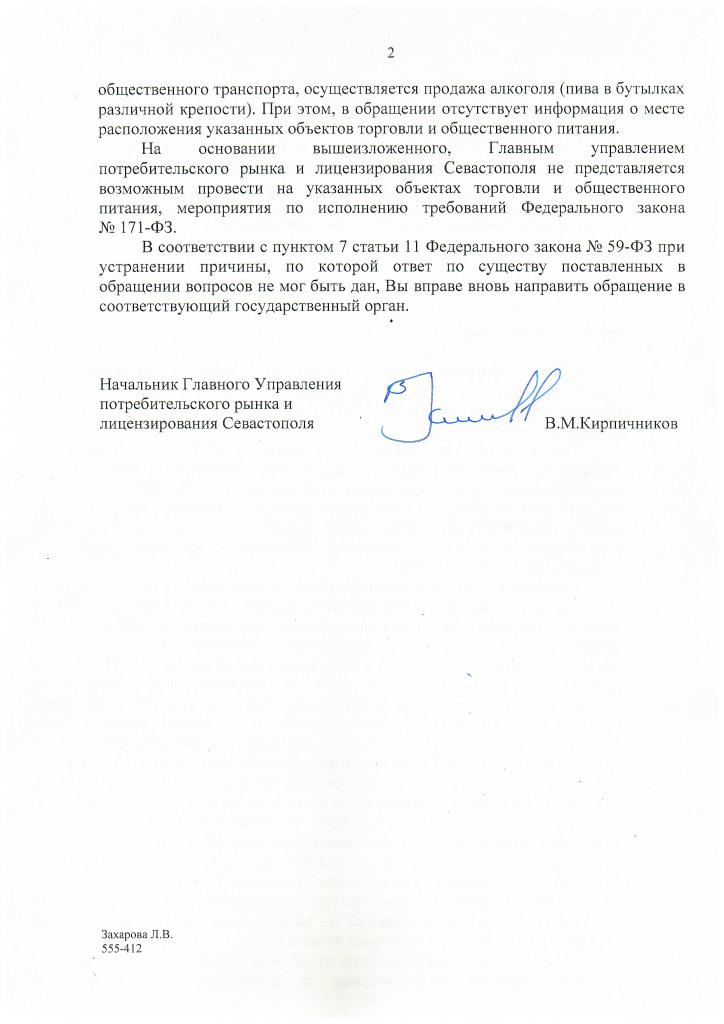 2

общественного транспорта, осуществляется продажа алкоголя (пива в бутылках различной крепости). При этом, в обращении отсутствует информация о месте расположения указанных объектов торговли и общественного питания.

На основании вышеизложенного, Главным управлением потребительского рынка и лицензирования Севастополя не представляется возможным провести на указанных объектах торговли и общественного питания, мероприятия по исполнению требований Федерального закона № 171-ФЗ.

В соответствии с пунктом 7 статьи 11 Федерального закона № 59-ФЗ при устранении причины, по которой ответ по существу поставленных в обращении вопросов не мог быть дан, Вы вправе вновь направить обращение в соответствующий государственный орган.

Начальник Главного Управления потребительского рынка и лицензирования Севастополя

В.М.Кирпичников

Захарова Л.В.
555-412